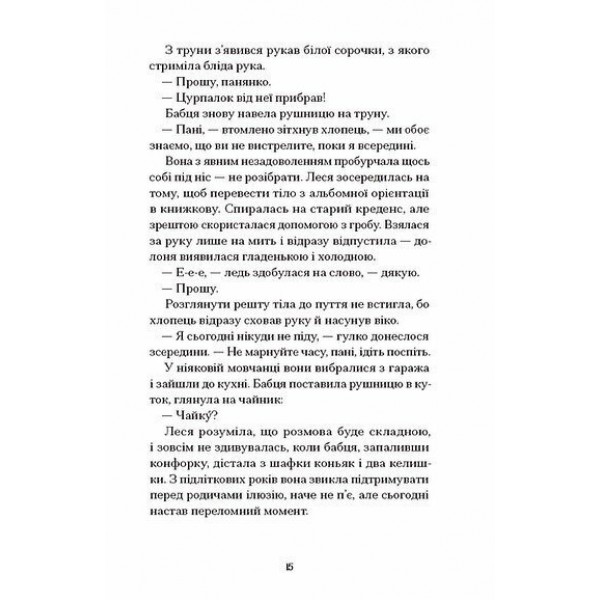 З труни з'явився рукав білої сорочки, з якого стриміла бліда рука.

— Прошу, панянко.

— Цурпалок від неї прибрав!

Бабця знову навела рушницю на труну.

— Пані, — втомлено зітхнув хлопець, — ми обоє знаємо, що ви не вистрелите, поки я всередині.

Вона з явним незадоволенням пробурчала щось собі під ніс — не розібрати. Леся зосередилась на тому, щоб перевести тіло з альбомної орієнтації в книжкову. Спиралась на старий креденс, але зрештою скористалася допомогою з гробу. Взялася за руку лише на мить і відразу відпустила — долоня виявилася гладенькою і холодною.

— Е-е-е, — ледь здобулася на слово, — дякую.

— Прошу.

Розглянути решту тіла до пуття не встигла, бо хлопець відразу сховав руку й насунув віко.

— Я сьогодні нікуди не піду, — гулко донеслося зсередини. — Не марнуйте часу, пані, ідіть поспіть.

У ніяковій мовчанці вони вибралися з гаража і зайшли до кухні. Бабця поставила рушницю в куток, глянула на чайник:

— Чайку́?

Леся розуміла, що розмова буде складною, і зовсім не здивувалась, коли бабця, запаливши конфорку, дістала з шафки коньяк і два келишки. З підліткових років вона звикла підтримувати перед родичами ілюзію, наче не п'є, але сьогодні настав переломний момент.

15